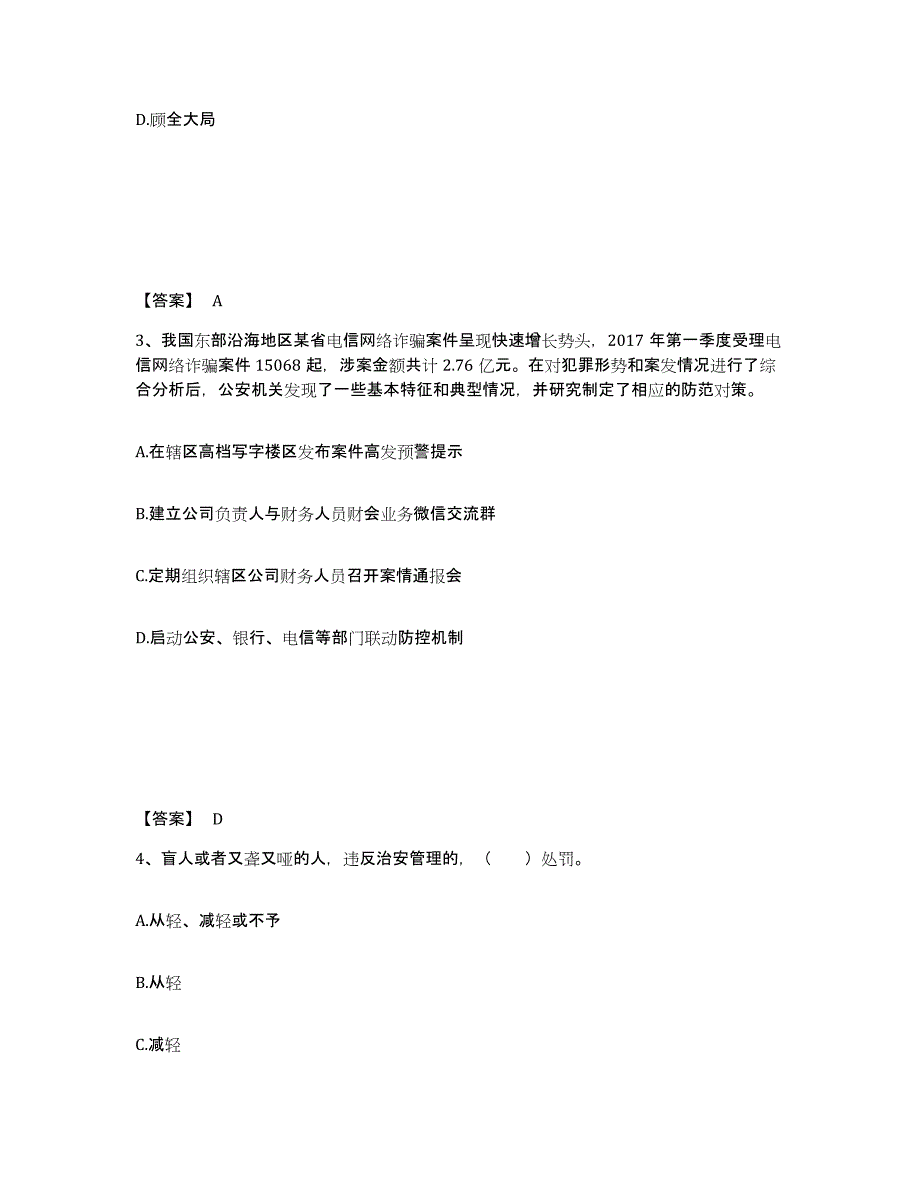 D.顾全大局

【答案】 A

3、我国东部沿海地区某省电信网络诈骗案件呈现快速增长势头，2017 年第一季度受理电信网络诈骗案件 15068 起，涉案金额共计 2.76 亿元。在对犯罪形势和案发情况进行了综合分析后，公安机关发现了一些基本特征和典型情况，并研究制定了相应的防范对策。

A.在辖区高档写字楼区发布案件高发预警提示

B.建立公司负责人与财务人员财会业务微信交流群

C.定期组织辖区公司财务人员召开案情通报会

D.启动公安、银行、电信等部门联动防控机制

【答案】 D

4、盲人或者又聋又哑的人，违反治安管理的，（　　）处罚。

A.从轻、减轻或不予

B.从轻

C.减轻